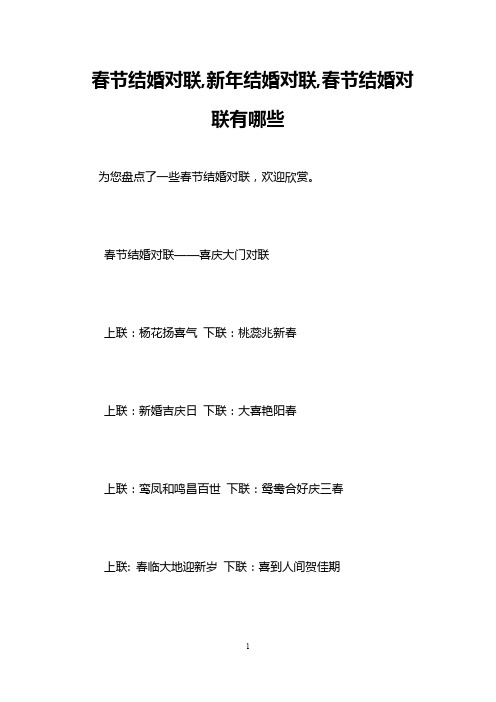 春节结婚对联,新年结婚对联,春节结婚对联有哪些

为您盘点了一些春节结婚对联，欢迎欣赏。

春节结婚对联——喜庆大门对联

上联：杨花扬喜气 下联：桃蕊兆新春

上联：新婚吉庆日 下联：大喜艳阳春

上联：鸾凤和鸣昌百世 下联：鸳鸯合好庆三春

上联: 春临大地迎新岁 下联：喜到人间贺佳期

1